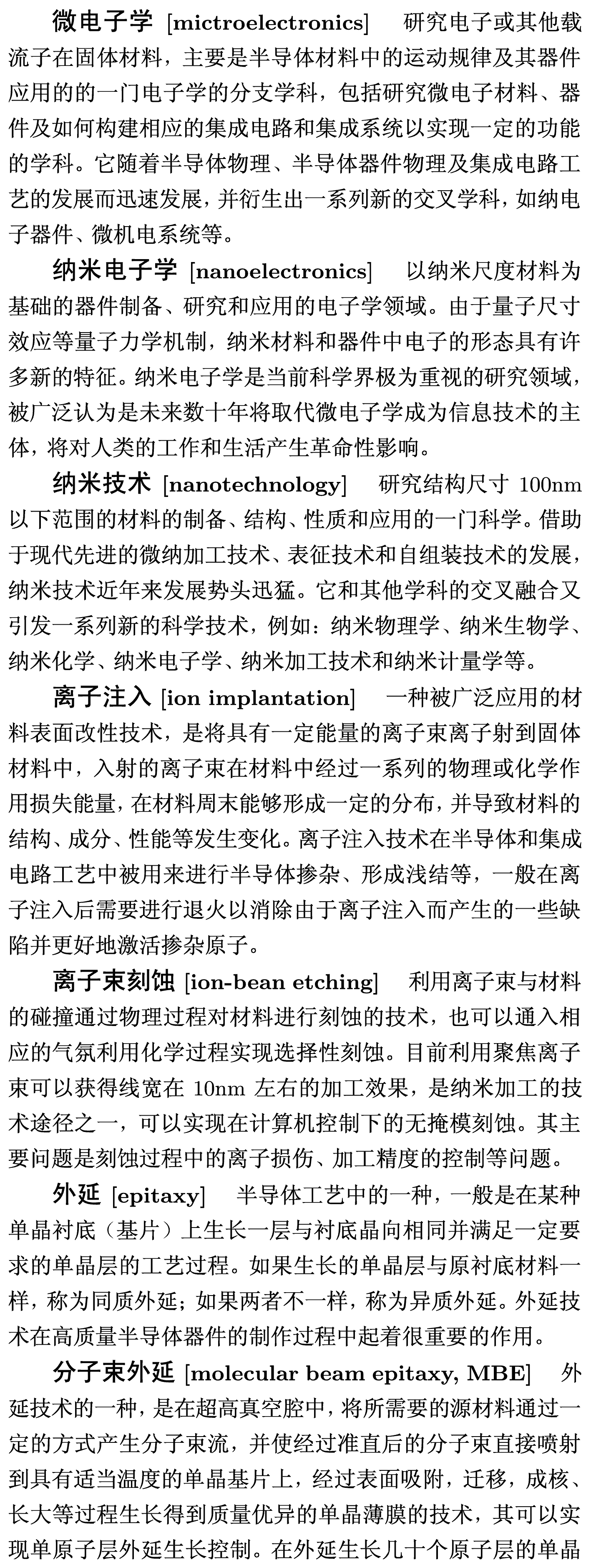 **微电子学** [mictroelectronics]　研究电子或其他载流子在固体材料，主要是半导体材料中的运动规律及其器件应用的的一门电子学的分支学科，包括研究微电子材料、器件及如何构建相应的集成电路和集成系统以实现一定的功能的学科。它随着半导体物理、半导体器件物理及集成电路工艺的发展而迅速发展，并衍生出一系列新的交叉学科，如纳电子器件、微机电系统等。

**纳米电子学** [nanoelectronics]　以纳米尺度材料为基础的器件制备、研究和应用的电子学领域。由于量子尺寸效应等量子力学机制，纳米材料和器件中电子的形态具有许多新的特征。纳米电子学是当前科学界极为重视的研究领域，被广泛认为是未来数十年将取代微电子学成为信息技术的主体，将对人类的工作和生活产生革命性影响。

**纳米技术** [nanotechnology]　研究结构尺寸 100nm 以下范围的材料的制备、结构、性质和应用的一门科学。借助于现代先进的微纳加工技术、表征技术和自组装技术的发展，纳米技术近年来发展势头迅猛。它和其他学科的交叉融合又引发一系列新的科学技术，例如：纳米物理学、纳米生物学、纳米化学、纳米电子学、纳米加工技术和纳米计量学等。

**离子注入** [ion implantation]　一种被广泛应用的材料表面改性技术，是将具有一定能量的离子束离子射到固体材料中，入射的离子束在材料中经过一系列的物理或化学作用损失能量，在材料周末能够形成一定的分布，并导致材料的结构、成分、性能等发生变化。离子注入技术在半导体和集成电路工艺中被用来进行半导体掺杂、形成浅结等，一般在离子注入后需要进行退火以消除由于离子注入而产生的一些缺陷并更好地激活掺杂原子。

**离子束刻蚀** [ion-bean etching]　利用离子束与材料的碰撞通过物理过程对材料进行刻蚀的技术，也可以通入相应的气氛利用化学过程实现选择性刻蚀。目前利用聚焦离子束可以获得线宽在 10nm 左右的加工效果，是纳米加工的技术途径之一，可以实现在计算机控制下的无掩模刻蚀。其主要问题是刻蚀过程中的离子损伤、加工精度的控制等问题。

**外延** [epitaxy]　半导体工艺中的一种，一般是在某种单晶衬底（基片）上生长一层与衬底晶向相同并满足一定要求的单晶层的工艺过程。如果生长的单晶层与原衬底材料一样，称为同质外延；如果两者不一样，称为异质外延。外延技术在高质量半导体器件的制作过程中起着很重要的作用。

**分子束外延** [molecular beam epitaxy, MBE]　外延技术的一种，是在超高真空腔中，将所需要的源材料通过一定的方式产生分子束流，并使经过准直后的分子束直接喷射到具有适当温度的单晶基片上，经过表面吸附，迁移，成核、长大等过程生长得到质量优异的单晶薄膜的技术，其可以实现单原子层外延生长控制。在外延生长几十个原子层的单晶